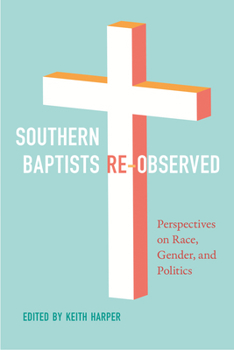 SOUTHERN BAPTISTS RE-OBSERVED

Perspectives on Race, Gender, and Politics

EDITED BY KEITH HARPER